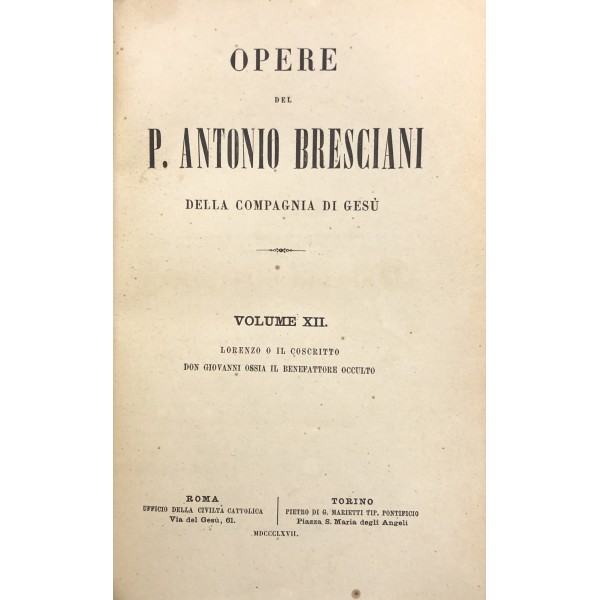 OPERE

DEL

P. ANTONIO BRESCIANI

DELLA COMPAGNIA DI GESÙ

VOLUME XII.

LORENZO O IL COSCRITTO
DON GIOVANNI OSSIA IL BENEFATTORE OCCULTO

ROMA
UFFICIO DELLA CIVILTÀ CATTOLICA
Via del Gesù, 61.

TORINO
PIETRO DI G. MARIETTI TIP. PONTIFICIO
Piazza S. Maria degli Angeli

MDCCCLXVII.